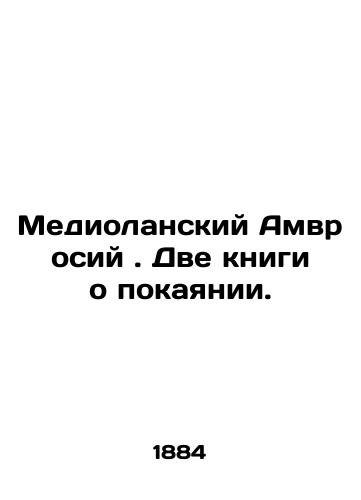 Медиоланский Амвр осий . Две книги о покаянии.

1884